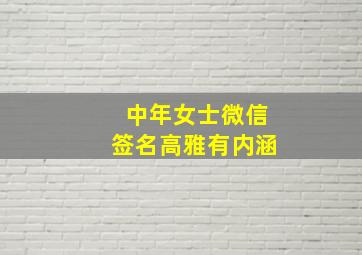 中年女士微信
签名高雅有内涵